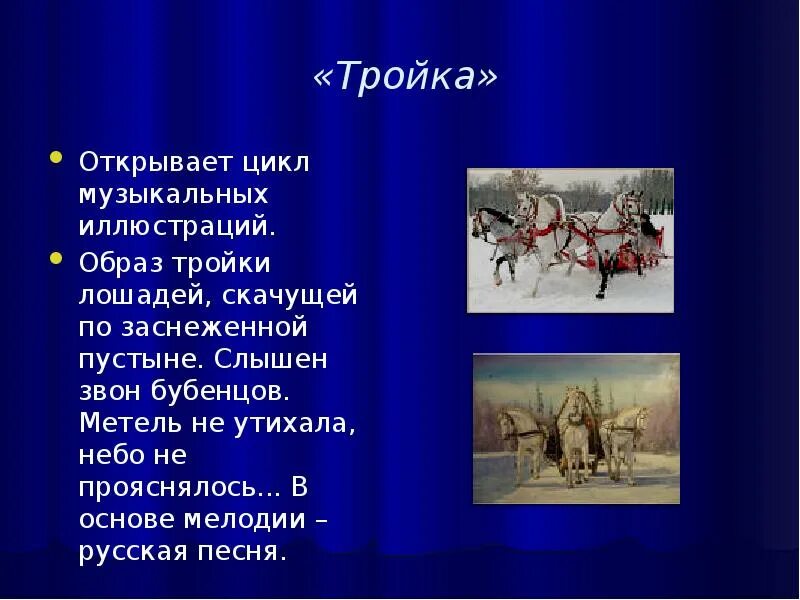 «Тройка»

• Открывает цикл музыкальных иллюстраций.
• Образ тройки лошадей, скачущей по заснеженной пустыне. Слышен звон бубенцов. Метель не утихала, небо не прояснялось… В основе мелодии – русская песня.